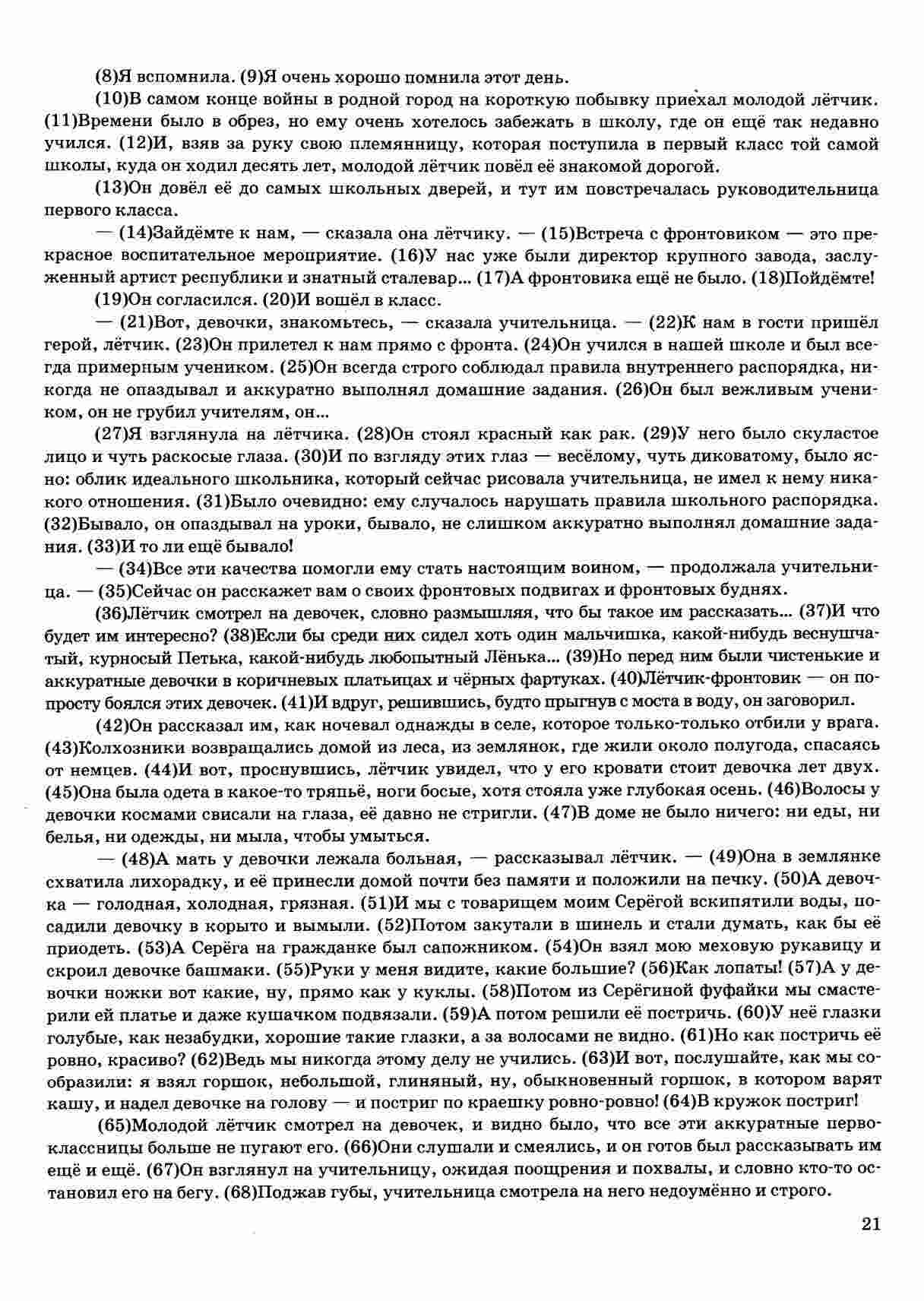 (8)Я вспомнила. (9)Я очень хорошо помнила этот день.

(10)В самом конце войны в родной город на короткую побывку приехал молодой лётчик. (11)Времени было в обрез, но ему очень хотелось забежать в школу, где он ещё так недавно учился. (12)И, взяв за руку свою племянницу, которая поступила в первый класс той самой школы, куда он ходил десять лет, молодой лётчик повёл её знакомой дорогой.

(13)Он довёл её до самых школьных дверей, и тут им повстречалась руководительница первого класса.

— (14)Зайдёмте к нам, — сказала она лётчику. — (15)Встреча с фронтовиком — это прекрасное воспитательное мероприятие. (16)У нас уже были директор крупного завода, заслуженный артист республики и знатный сталевар... (17)А фронтовика ещё не было. (18)Пойдёмте!

(19)Он согласился. (20)И вошёл в класс.

— (21)Вот, девочки, знакомьтесь, — сказала учительница. — (22)К нам в гости пришёл герой, лётчик. (23)Он прилетел к нам прямо с фронта. (24)Он учился в нашей школе и был всегда примерным учеником. (25)Он всегда строго соблюдал правила внутреннего распорядка, никогда не опаздывал и аккуратно выполнял домашние задания. (26)Он был вежливым учеником, он не грубил учителям, он...

(27)Я взглянула на лётчика. (28)Он стоял красный как рак. (29)У него было скуластое лицо и чуть раскосые глаза. (30)И по взгляду этих глаз — весёлому, чуть диковатому, было ясно: облик идеального школьника, который сейчас рисовала учительница, не имел к нему никакого отношения. (31)Было очевидно: ему случалось нарушать правила школьного распорядка. (32)Бывало, он опаздывал на уроки, бывало, не слишком аккуратно выполнял домашние задания. (33)И то ли ещё бывало!

— (34)Все эти качества помогли ему стать настоящим воином, — продолжала учительница. — (35)Сейчас он расскажет вам о своих фронтовых подвигах и фронтовых буднях.

(36)Лётчик смотрел на девочек, словно размышляя, что бы такое им рассказать... (37)И что будет им интересно? (38)Если бы среди них сидел хоть один мальчишка, какой-нибудь веснушчатый, курносый Петька, какой-нибудь любопытный Лёнька... (39)Но перед ним были чистенькие и аккуратные девочки в коричневых платьицах и чёрных фартуках. (40)Лётчик-фронтовик — он попросту боялся этих девочек. (41)И вдруг, решившись, будто прыгнув с моста в воду, он заговорил.

(42)Он рассказал им, как ночевал однажды в селе, которое только-только отбили у врага. (43)Колхозники возвращались домой из леса, из землянок, где жили около полугода, спасаясь от немцев. (44)И вот, проснувшись, лётчик увидел, что у его кровати стоит девочка лет двух. (45)Она была одета в какое-то тряпьё, ноги босые, хотя стояла уже глубокая осень. (46)Волосы у девочки космами свисали на глаза, её давно не стригли. (47)В доме не было ничего: ни еды, ни белья, ни одежды, ни мыла, чтобы умыться.

— (48)А мать у девочки лежала больная, — рассказывал лётчик. — (49)Она в землянке схватила лихорадку, и её принесли домой почти без памяти и положили на печку. (50)А девочка — голодная, холодная, грязная. (51)И мы с товарищем моим Серёгой вскипятили воды, посадили девочку в корыто и вымыли. (52)Потом закутали в шинель и стали думать, как бы её приодеть. (53)А Серёга на гражданке был сапожником. (54)Он взял мою меховую рукавицу и скроил девочке башмаки. (55)Руки у меня видите, какие большие? (56)Как лопаты! (57)А у девочки ножки вот какие, ну, прямо как у куклы. (58)Потом из Серёгиной фуфайки мы смастерили ей платье и даже кушачком подвязали. (59)А потом решили её постричь. (60)У неё глазки голубые, как незабудки, хорошие такие глазки, а за волосами не видно. (61)Но как постричь её ровно, красиво? (62)Ведь мы никогда этому делу не учились. (63)И вот, послушайте, как мы сообразили: я взял горшок, небольшой, глиняный, ну, обыкновенный горшок, в котором варят кашу, и надел девочке на голову — и постриг по краешку ровно-ровно! (64)В кружок постриг!

(65)Молодой лётчик смотрел на девочек, и видно было, что все эти аккуратные первоклассницы больше не пугают его. (66)Они слушали и смеялись, и он готов был рассказывать им ещё и ещё. (67)Он взглянул на учительницу, ожидая поощрения и похвалы, и словно кто-то остановил его на бегу. (68)Поджав губы, учительница смотрела на него недоумённо и строго.

21